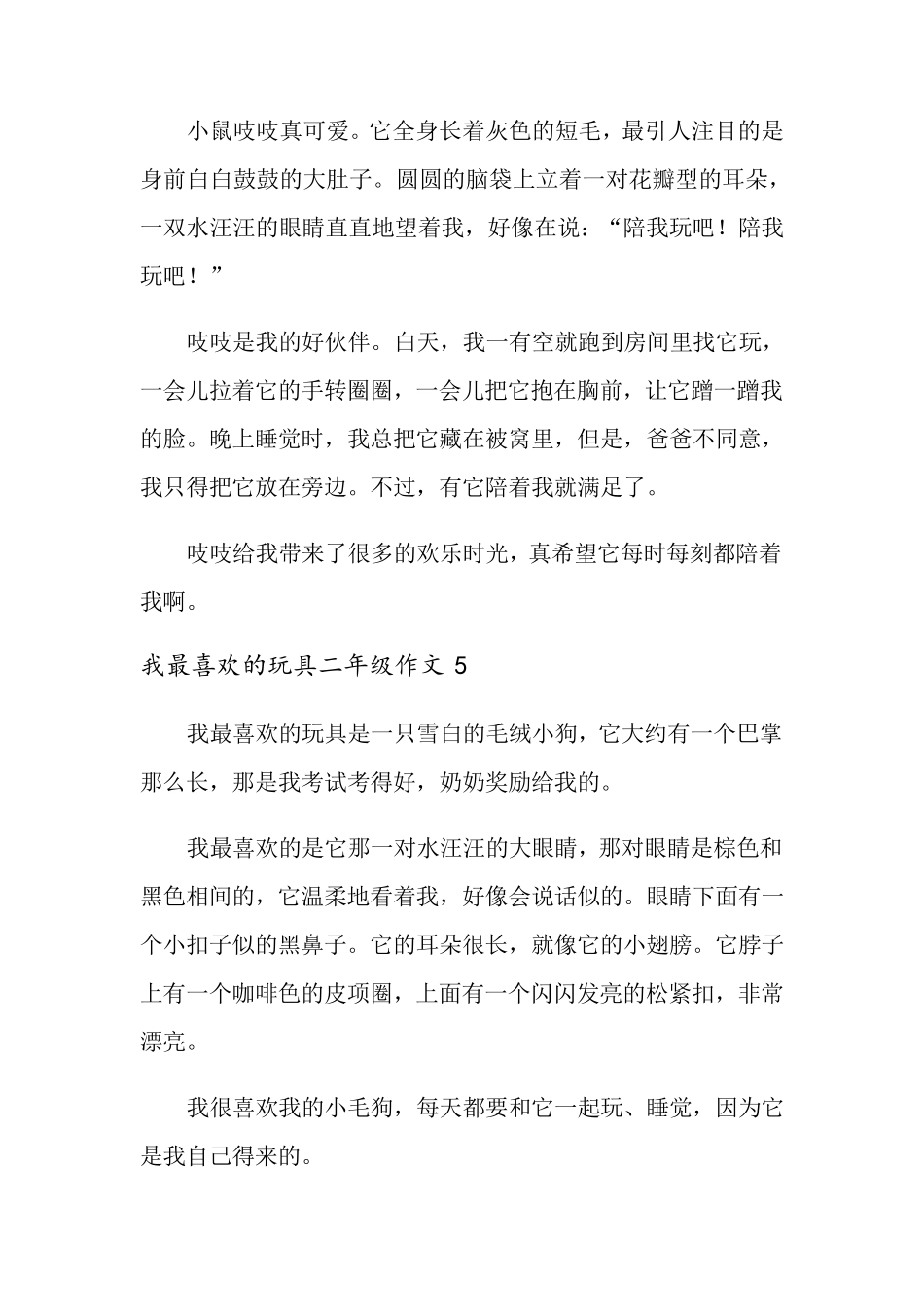 小鼠吱吱真可爱。它全身长着灰色的短毛，最引人注目的是身前白白鼓鼓的大肚子。圆圆的脑袋上立着一对花瓣型的耳朵，一双水汪汪的眼睛直直地望着我，好像在说：“陪我玩吧！陪我玩吧！”

吱吱是我的好伙伴。白天，我一有空就跑到房间里找它玩，一会儿拉着它的手转圈圈，一会儿把它抱在胸前，让它蹭一蹭我的脸。晚上睡觉时，我总把它藏在被窝里，但是，爸爸不同意，我只得把它放在旁边。不过，有它陪着我就满足了。

吱吱给我带来了很多的欢乐时光，真希望它每时每刻都陪着我啊。

我最喜欢的玩具二年级作文 5

我最喜欢的玩具是一只雪白的毛绒小狗，它大约有一个巴掌那么长，那是我考试考得好，奶奶奖励给我的。

我最喜欢的是它那一对水汪汪的大眼睛，那对眼睛是棕色和黑色相间的，它温柔地看着我，好像会说话似的。眼睛下面有一个小扣子似的黑鼻子。它的耳朵很长，就像它的小翅膀。它脖子上有一个咖啡色的皮项圈，上面有一个闪闪发亮的松紧扣，非常漂亮。

我很喜欢我的小毛狗，每天都要和它一起玩、睡觉，因为它是我自己得来的。